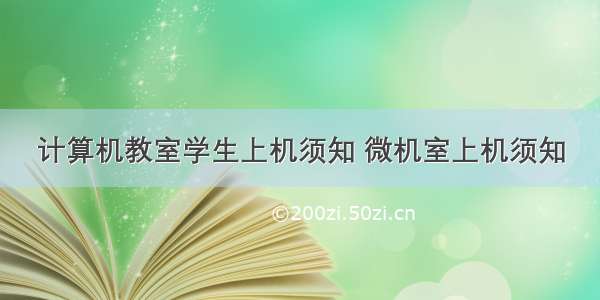 计算机教室学生上机须知 微机室上机须知

©200zi.50zi.cn